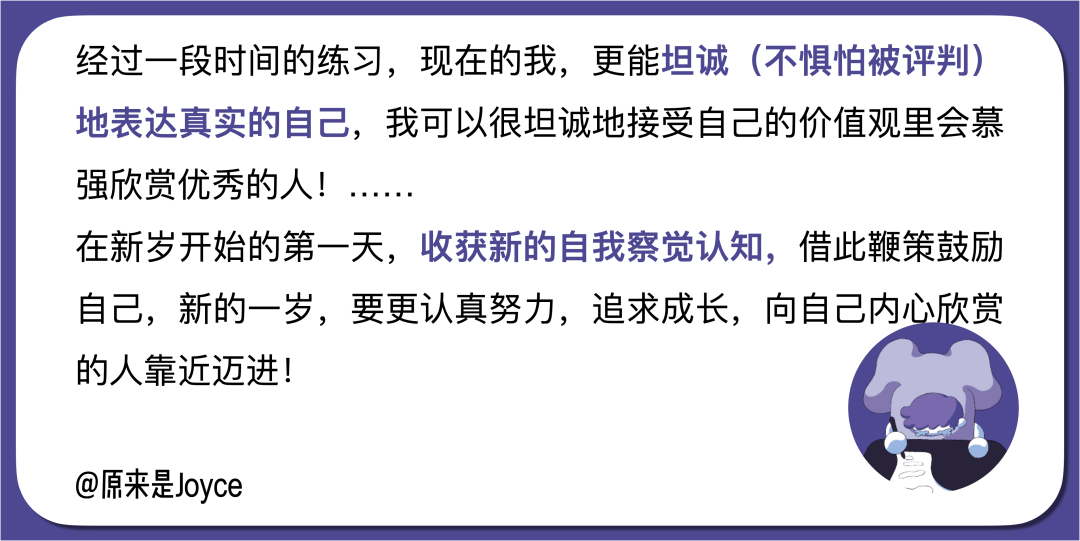 经过一段时间的练习，现在的我，更能坦诚（不惧怕被评判）地表达真实的自己，我可以很坦诚地接受自己的价值观里会慕强欣赏优秀的人！……

在新岁开始的第一天，收获新的自我察觉认知，借此鞭策鼓励自己，新的一岁，要更认真努力，追求成长，向自己内心欣赏的人靠近迈进！

@原来是Joyce